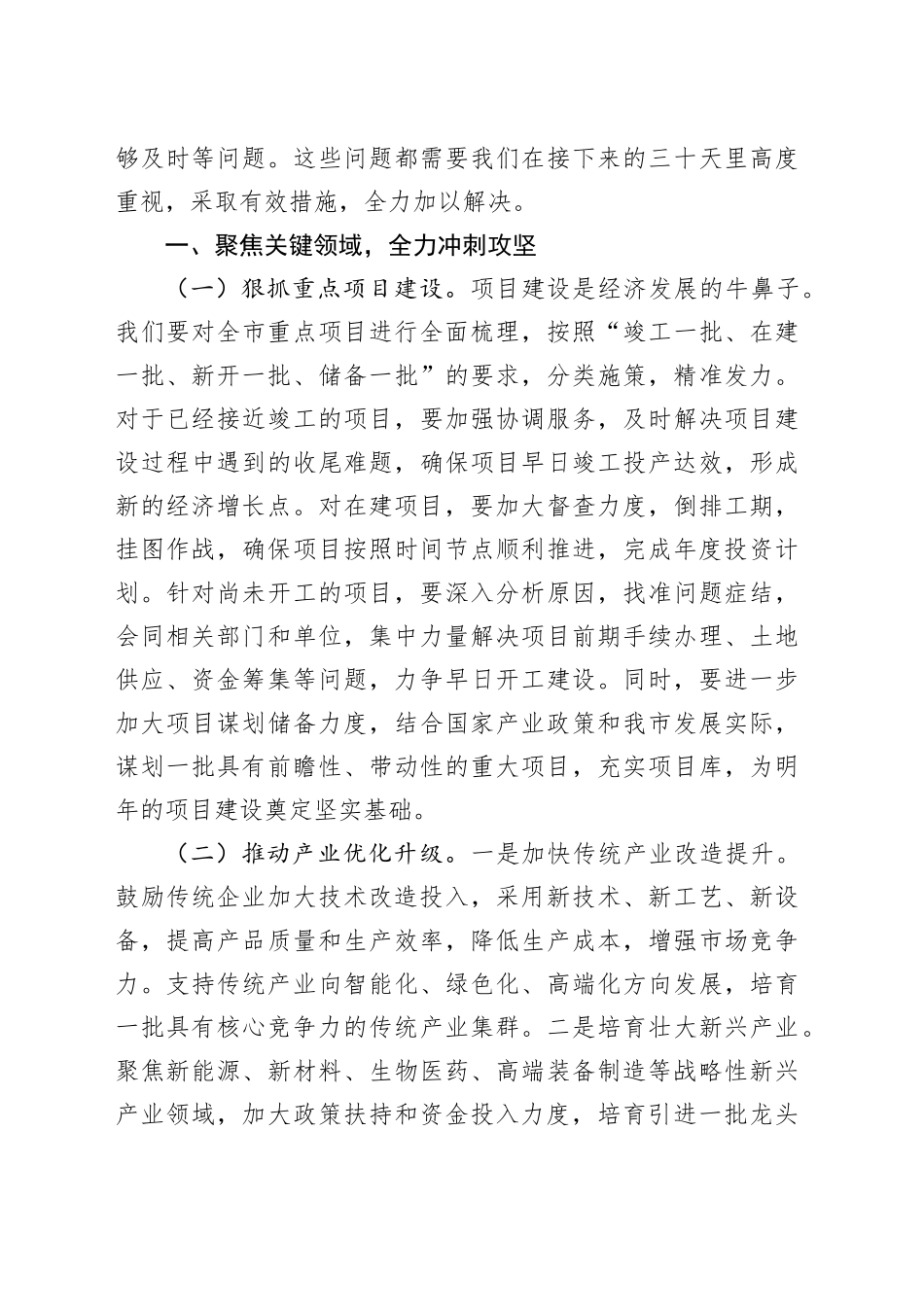 够及时等问题。这些问题都需要我们在接下来的三十天里高度重视，采取有效措施，全力加以解决。

一、聚焦关键领域，全力冲刺攻坚

（一）狠抓重点项目建设。项目建设是经济发展的牛鼻子。我们要对全市重点项目进行全面梳理，按照“竣工一批、在建一批、新开一批、储备一批”的要求，分类施策，精准发力。对于已经接近竣工的项目，要加强协调服务，及时解决项目建设过程中遇到的收尾难题，确保项目早日竣工投产达效，形成新的经济增长点。对在建项目，要加大督查力度，倒排工期，挂图作战，确保项目按照时间节点顺利推进，完成年度投资计划。针对尚未开工的项目，要深入分析原因，找准问题症结，会同相关部门和单位，集中力量解决项目前期手续办理、土地供应、资金筹集等问题，力争早日开工建设。同时，要进一步加大项目谋划储备力度，结合国家产业政策和我市发展实际，谋划一批具有前瞻性、带动性的重大项目，充实项目库，为明年的项目建设奠定坚实基础。

（二）推动产业优化升级。一是加快传统产业改造提升。鼓励传统企业加大技术改造投入，采用新技术、新工艺、新设备，提高产品质量和生产效率，降低生产成本，增强市场竞争力。支持传统产业向智能化、绿色化、高端化方向发展，培育一批具有核心竞争力的传统产业集群。二是培育壮大新兴产业。聚焦新能源、新材料、生物医药、高端装备制造等战略性新兴产业领域，加大政策扶持和资金投入力度，培育引进一批龙头